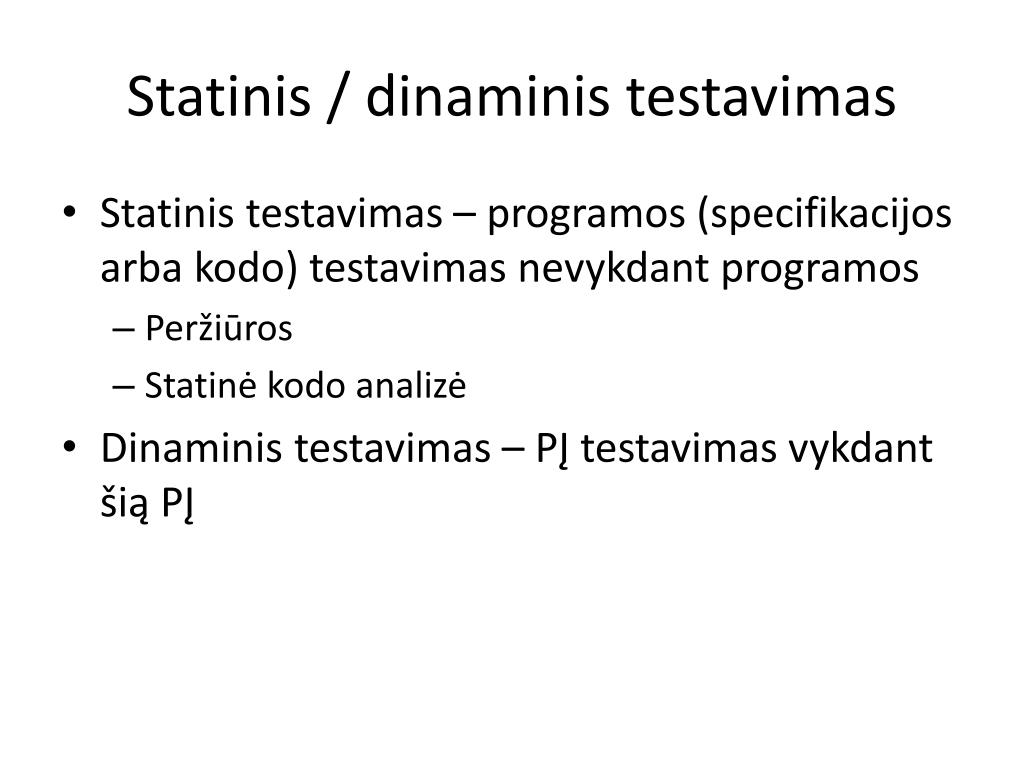 Statinis / dinaminis testavimas

• Statinis testavimas – programos (specifikacijos arba kodo) testavimas nevykdant programos
– Peržiūros
– Statinė kodo analizė
• Dinaminis testavimas – PĮ testavimas vykdant šią PĮ